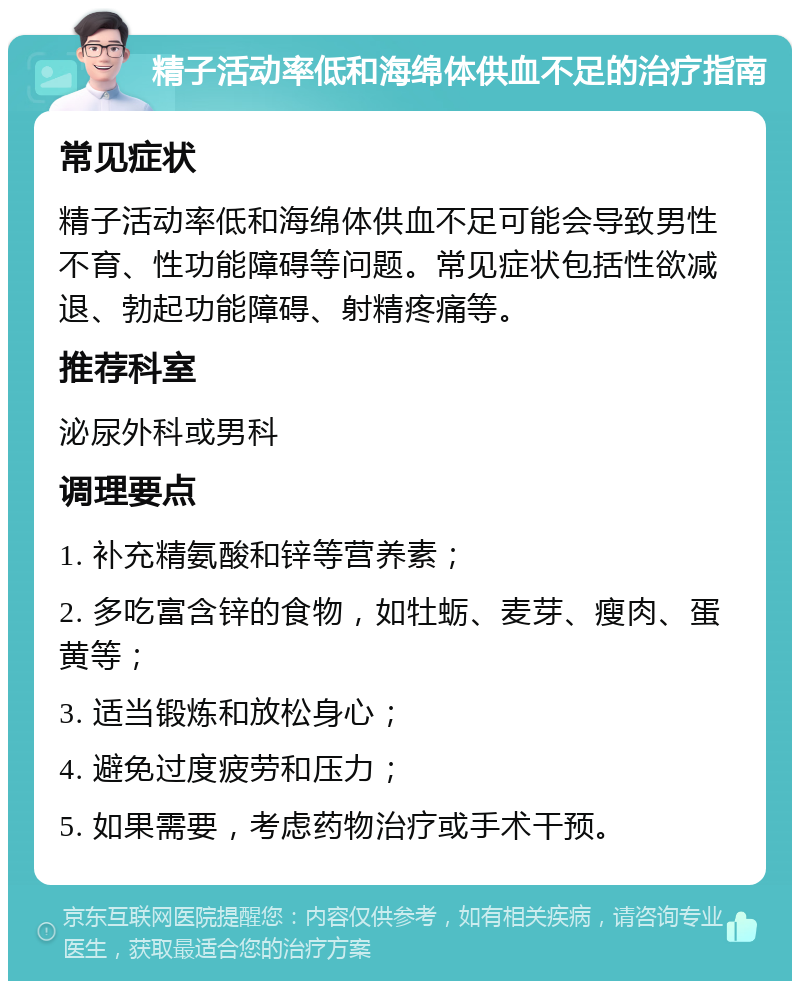 精子活动率低和海绵体供血不足的治疗指南

常见症状

精子活动率低和海绵体供血不足可能会导致男性不育、性功能障碍等问题。常见症状包括性欲减退、勃起功能障碍、射精疼痛等。

推荐科室

泌尿外科或男科

调理要点

1. 补充精氨酸和锌等营养素；

2. 多吃富含锌的食物，如牡蛎、麦芽、瘦肉、蛋黄等；

3. 适当锻炼和放松身心；

4. 避免过度疲劳和压力；

5. 如果需要，考虑药物治疗或手术干预。

京东互联网医院提醒您：内容仅供参考，如有相关疾病，请咨询专业医生，获取最适合您的治疗方案